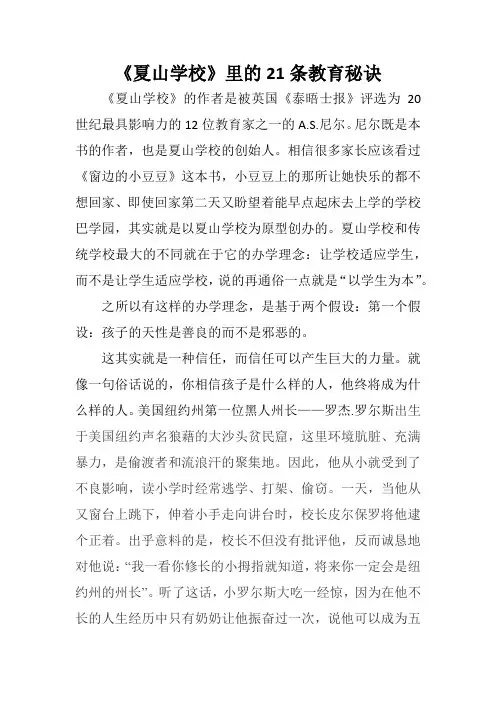 《夏山学校》里的 21 条教育秘诀

《夏山学校》的作者是被英国《泰晤士报》评选为 20 世纪最具影响力的 12 位教育家之一的 A.S.尼尔。尼尔既是本书的作者，也是夏山学校的创始人。相信很多家长应该看过《窗边的小豆豆》这本书，小豆豆上的那所让她快乐的都不想回家、即使回家第二天又盼望着能早点起床去上学的学校巴学园，其实就是以夏山学校为原型创办的。夏山学校和传统学校最大的不同就在于它的办学理念：让学校适应学生，而不是让学生适应学校，说的再通俗一点就是“以学生为本”。

之所以有这样的办学理念，是基于两个假设：第一个假设：孩子的天性是善良的而不是邪恶的。

这其实就是一种信任，而信任可以产生巨大的力量。就像一句俗话说的，你相信孩子是什么样的人，他终将成为什么样的人。美国纽约州第一位黑人州长——罗杰.罗尔斯出生于美国纽约声名狼藉的大沙头贫民窟，这里环境肮脏、充满暴力，是偷渡者和流浪汗的聚集地。因此，他从小就受到了不良影响，读小学时经常逃学、打架、偷窃。一天，当他从又窗台上跳下，伸着小手走向讲台时，校长皮尔保罗将他逮个正着。出乎意料的是，校长不但没有批评他，反而诚恳地对他说：“我一看你修长的小拇指就知道，将来你一定会是纽约州的州长”。听了这话，小罗尔斯大吃一经惊，因为在他不长的人生经历中只有奶奶让他振奋过一次，说他可以成为五